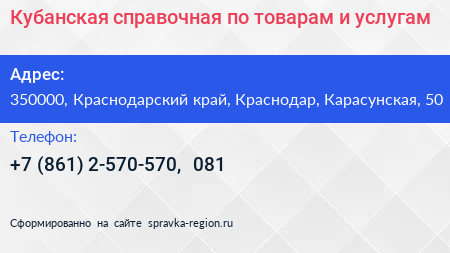 Кубанская справочная по товарам и услугам

Адрес:
350000, Краснодарский край, Краснодар, Карасунская, 50

Телефон:
+7 (861) 2-570-570, 081

Сформированно на сайте spravka-region.ru